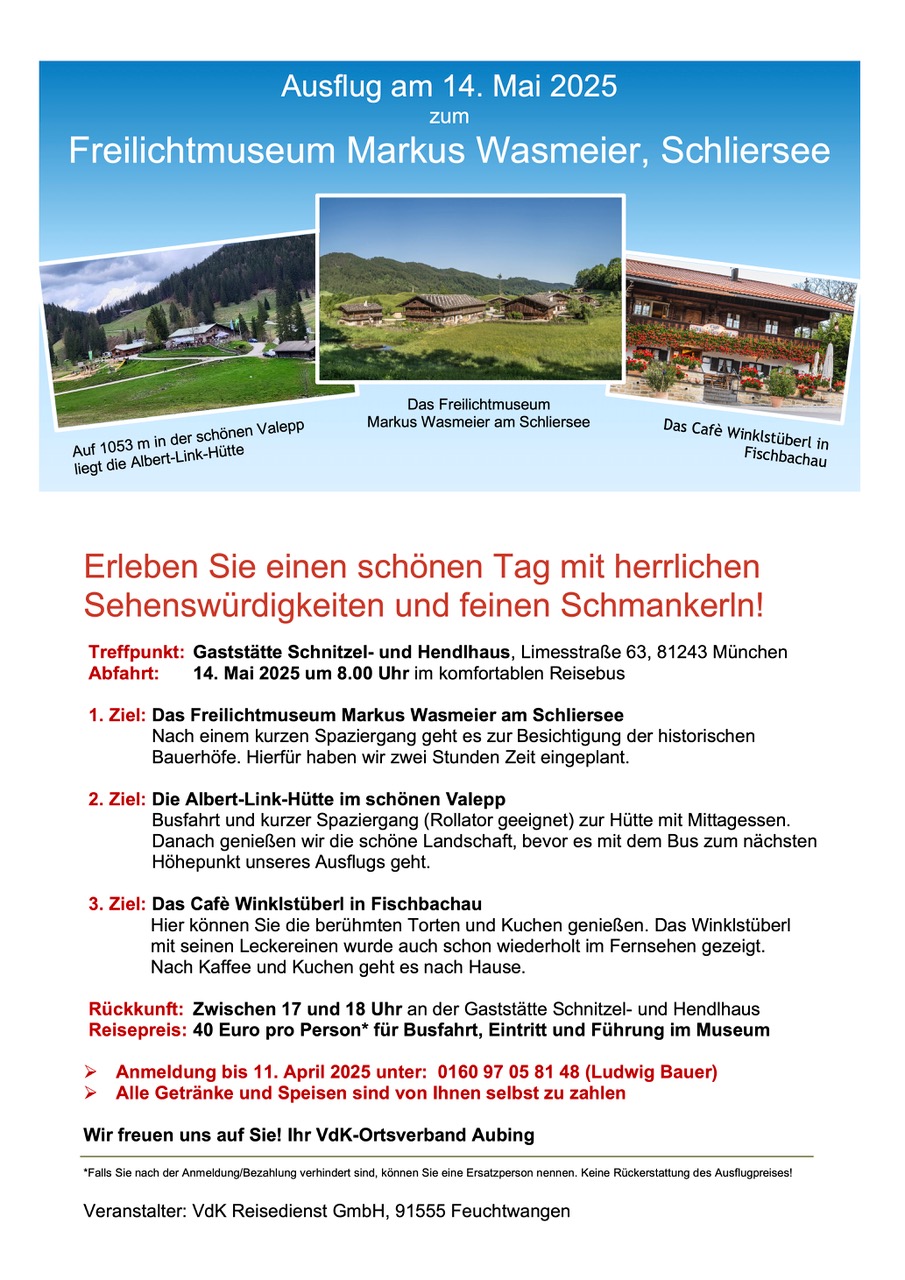 Ausflug am 14. Mai 2025
zum
Freilichtmuseum Markus Wasmeier, Schliersee

Auf 1053 m in der schönen Valepp liegt die Albert-Link-Hütte

Das Freilichtmuseum Markus Wasmeier am Schliersee

Das Cafè Winklstüberl in Fischbachau

Erleben Sie einen schönen Tag mit herrlichen Sehenswürdigkeiten und feinen Schmankerln!

Treffpunkt: Gaststätte Schnitzel- und Hendlhaus, Limesstraße 63, 81243 München
Abfahrt: 14. Mai 2025 um 8.00 Uhr im komfortablen Reisebus

1. Ziel: Das Freilichtmuseum Markus Wasmeier am Schliersee
Nach einem kurzen Spaziergang geht es zur Besichtigung der historischen Bauerhöfe. Hierfür haben wir zwei Stunden Zeit eingeplant.

2. Ziel: Die Albert-Link-Hütte im schönen Valepp
Busfahrt und kurzer Spaziergang (Rollator geeignet) zur Hütte mit Mittagessen. Danach genießen wir die schöne Landschaft, bevor es mit dem Bus zum nächsten Höhepunkt unseres Ausflugs geht.

3. Ziel: Das Cafè Winklstüberl in Fischbachau
Hier können Sie die berühmten Torten und Kuchen genießen. Das Winklstüberl mit seinen Leckereinen wurde auch schon wiederholt im Fernsehen gezeigt. Nach Kaffee und Kuchen geht es nach Hause.

Rückkunft: Zwischen 17 und 18 Uhr an der Gaststätte Schnitzel- und Hendlhaus
Reisepreis: 40 Euro pro Person* für Busfahrt, Eintritt und Führung im Museum

➢ Anmeldung bis 11. April 2025 unter: 0160 97 05 81 48 (Ludwig Bauer)
➢ Alle Getränke und Speisen sind von Ihnen selbst zu zahlen

Wir freuen uns auf Sie! Ihr VdK-Ortsverband Aubing

*Falls Sie nach der Anmeldung/Bezahlung verhindert sind, können Sie eine Ersatzperson nennen. Keine Rückerstattung des Ausflugpreises!

Veranstalter: VdK Reisedienst GmbH, 91555 Feuchtwangen